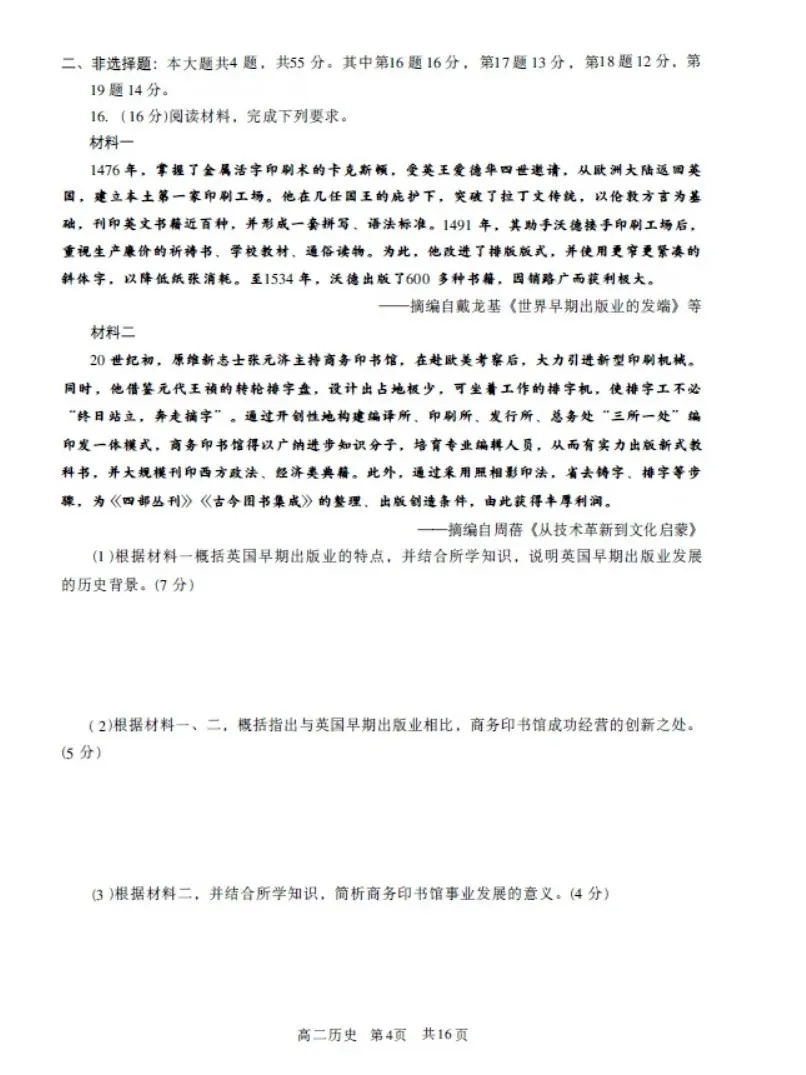 二、非选择题：本大题共4题，共55分。其中第16题16分，第17题13分，第18题12分，第19题14分。

16.（16分）阅读材料，完成下列要求。

材料一

1476年，掌握了金属活字印刷术的卡克斯顿，受英王爱德华四世邀请，从欧洲大陆返回英国，建立本土第一家印刷工场。他在几任国王的庇护下，突破了拉丁文传统，以伦敦方言为基础，刊印英文书籍近百种，并形成一套拼写、语法标准。1491年，其助手沃德接手印刷工场后，重视生产廉价的祈祷书、学校教材、通俗读物。为此，他改进了排版版式，并使用更窄更紧凑的斜体字，以降低纸张消耗。至1534年，沃德出版了600多种书籍，因销路广而获利极大。

——摘编自戴龙基《世界早期出版业的发端》等

材料二

20世纪初，原维新志士张元济主持商务印书馆，在赴欧美考察后，大力引进新型印刷机械。同时，他借鉴元代王祯的转轮排字盘，设计出占地极少，可坐着工作的排字机，使排字工不必“终日站立，奔走摘字”。通过开创性地构建编译所、印刷所、发行所、总务处“三所一处”编印发一体模式，商务印书馆得以广纳进步知识分子，培育专业编辑人员，从而有实力出版新式教科书，并大规模刊印西方政法、经济类典籍。此外，通过采用照相影印法，省去铸字、排字等步骤，为《四部丛刊》《古今图书集成》的整理、出版创造条件，由此获得丰厚利润。

——摘编自周蓓《从技术革新到文化启蒙》

(1)根据材料一概括英国早期出版业的特点，并结合所学知识，说明英国早期出版业发展的历史背景。(7分)

(2)根据材料一、二，概括指出与英国早期出版业相比，商务印书馆成功经营的创新之处。(5分)

(3)根据材料二，并结合所学知识，简析商务印书馆事业发展的意义。(4分)

高二历史 第4页 共16页